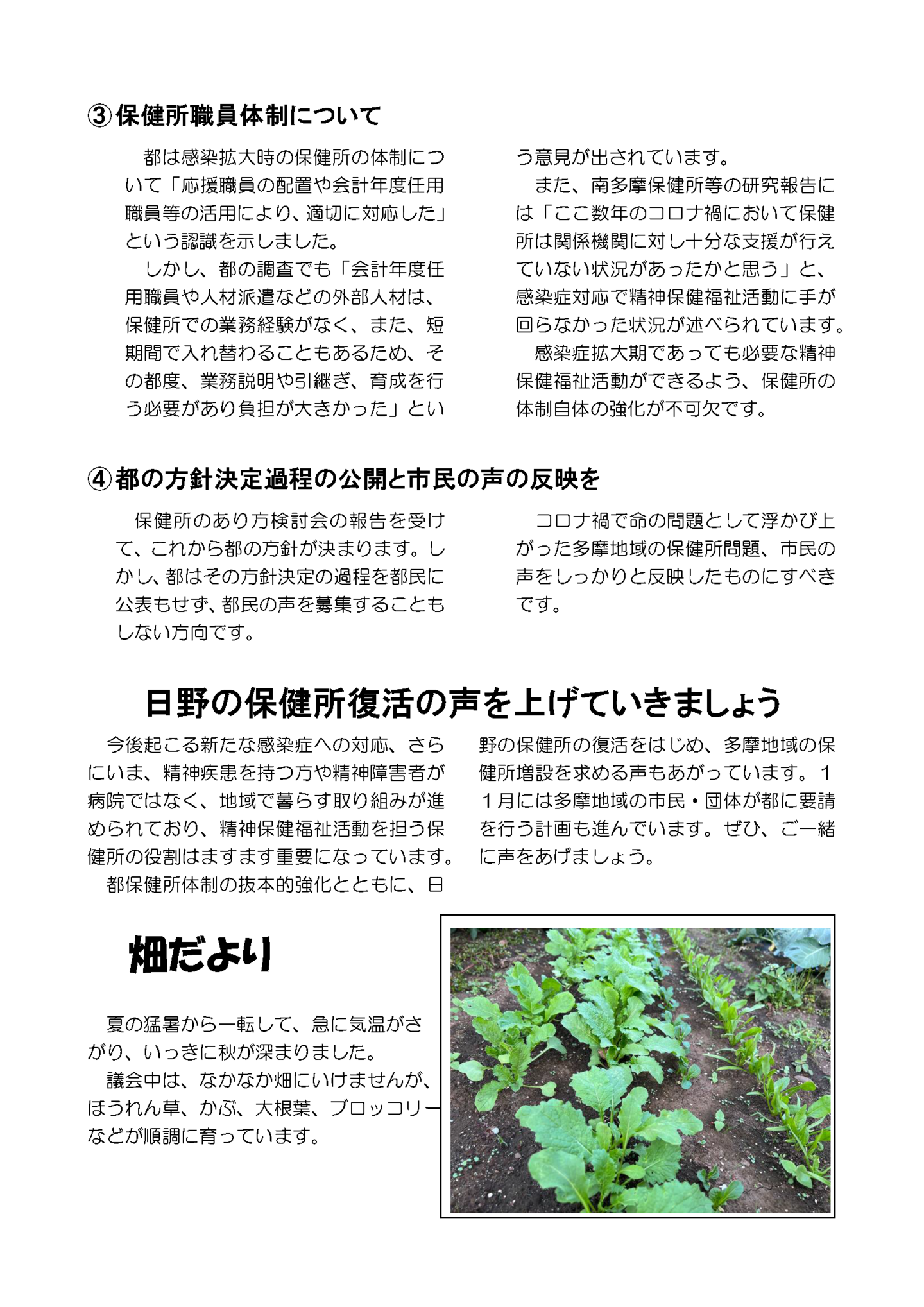 ③保健所職員体制について

都は感染拡大時の保健所の体制について「応援職員の配置や会計年度任用職員等の活用により、適切に対応した」という認識を示しました。

しかし、都の調査でも「会計年度任用職員や人材派遣などの外部人材は、保健所での業務経験がなく、また、短期間で入れ替わることもあるため、その都度、業務説明や引継ぎ、育成を行う必要があり負担が大きかった」という意見が出されています。

また、南多摩保健所等の研究報告には「ここ数年のコロナ禍において保健所は関係機関に対し十分な支援が行えていない状況があったかと思う」と、感染症対応で精神保健福祉活動に手が回らなかった状況が述べられています。

感染症拡大期であっても必要な精神保健福祉活動ができるよう、保健所の体制自体の強化が不可欠です。

④都の方針決定過程の公開と市民の声の反映を

保健所のあり方検討会の報告を受けて、これから都の方針が決まります。しかし、都はその方針決定の過程を都民に公表もせず、都民の声を募集することもしない方向です。

コロナ禍で命の問題として浮かび上がった多摩地域の保健所問題、市民の声をしっかりと反映したものにすべきです。

日野の保健所復活の声を上げていきましょう

今後起こる新たな感染症への対応、さらにいま、精神疾患を持つ方や精神障害者が病院ではなく、地域で暮らす取り組みが進められており、精神保健福祉活動を担う保健所の役割はますます重要になっています。

都保健所体制の抜本的強化とともに、日野の保健所の復活をはじめ、多摩地域の保健所増設を求める声もあがっています。11月には多摩地域の市民・団体が都に要請を行う計画も進んでいます。ぜひ、ご一緒に声をあげましょう。

畑だより

夏の猛暑から一転して、急に気温がさがり、いっきに秋が深まりました。

議会中は、なかなか畑にいけませんが、ほうれん草、かぶ、大根葉、ブロッコリーなどが順調に育っています。